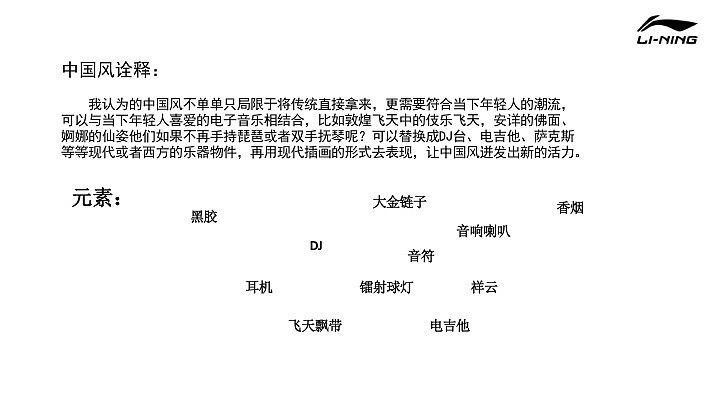 LI-NING

中国风诠释：

我认为的中国风不单单只局限于将传统直接拿来，更需要符合当下年轻人的潮流，可以与当下年轻人喜爱的电子音乐相结合，比如敦煌飞天中的伎乐飞天，安详的佛面、婀娜的仙姿他们如果不再手持琵琶或者双手抚琴呢？可以替换成DJ台、电吉他、萨克斯等等现代或者西方的乐器物件，再用现代插画的形式去表现，让中国风迸发出新的活力。

元素：

大金链子

香烟

黑胶

音响喇叭

DJ

音符

耳机

镭射球灯

祥云

飞天飘带

电吉他